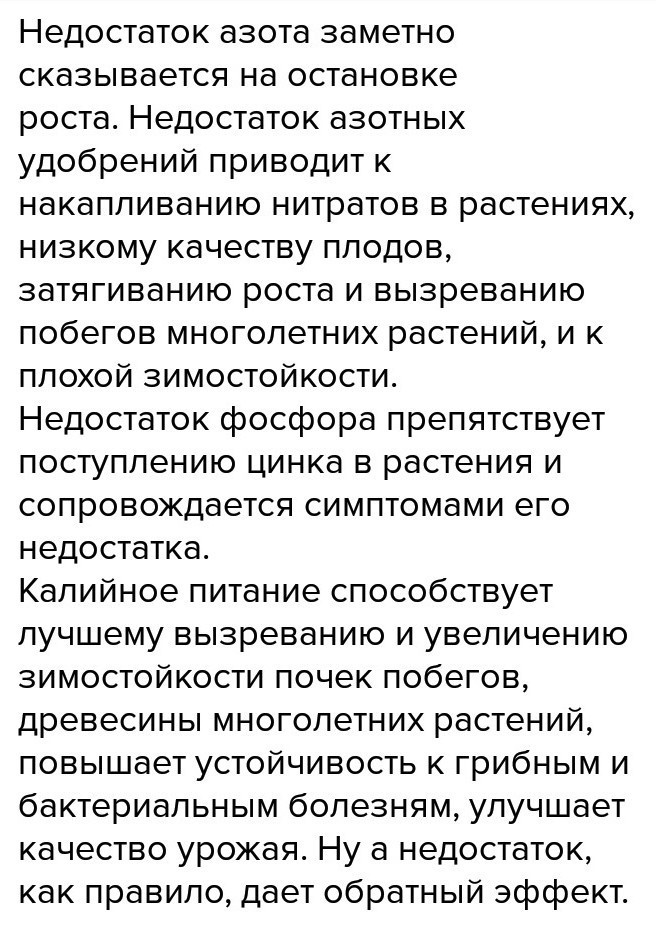 Недостаток азота заметно сказывается на остановке роста. Недостаток азотных удобрений приводит к накапливанию нитратов в растениях, низкому качеству плодов, затягиванию роста и вызреванию побегов многолетних растений, и к плохой зимостойкости.
Недостаток фосфора препятствует поступлению цинка в растения и сопровождается симптомами его недостатка.
Калийное питание способствует лучшему вызреванию и увеличению зимостойкости почек побегов, древесины многолетних растений, повышает устойчивость к грибным и бактериальным болезням, улучшает качество урожая. Ну а недостаток, как правило, дает обратный эффект.